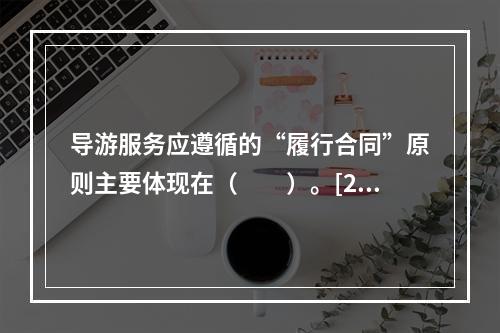 导游服务应遵循的“履行合同”原则主要体现在（　　）。[2...